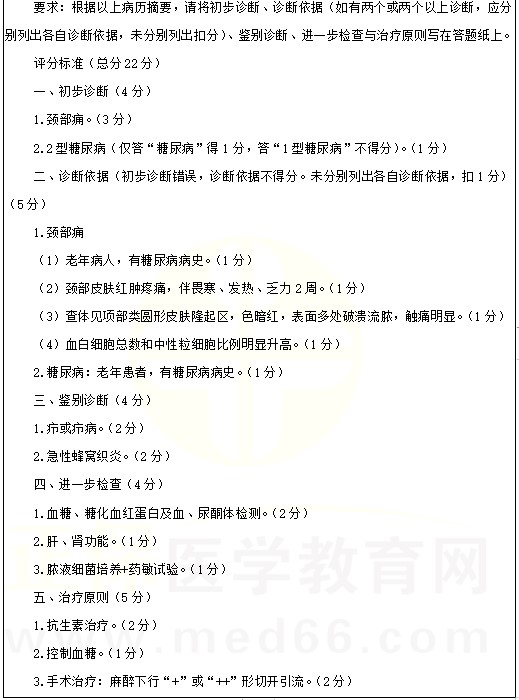 要求：根据以上病历摘要，请将初步诊断、诊断依据（如有两个或两个以上诊断，应分别列出各自诊断依据，未分别列出扣分）、鉴别诊断、进一步检查与治疗原则写在答题纸上。

评分标准（总分22分）

一、初步诊断（4分）

1.颈部痈。（3分）

2.2型糖尿病（仅答“糖尿病”得1分，答“1型糖尿病”不得分）。（1分）

二、诊断依据（初步诊断错误，诊断依据不得分。未分别列出各自诊断依据，扣1分）（5分）

1.颈部痈

（1）老年病人，有糖尿病病史。（1分）

（2）颈部皮肤红肿疼痛，伴畏寒、发热、乏力2周。（1分）

（3）查体见项部类圆形皮肤隆起区，色暗红，表面多处破溃流脓，触痛明显。（1分）

（4）血白细胞总数和中性粒细胞比例明显升高。（1分）

2.糖尿病：老年患者，有糖尿病病史。（1分）

三、鉴别诊断（4分）

1.疖或疖病。（2分）

2.急性蜂窝织炎。（2分）

四、进一步检查（4分）

1.血糖、糖化血红蛋白及血、尿酮体检测。（2分）

2.肝、肾功能。（1分）

3.脓液细菌培养+药敏试验。（1分）

五、治疗原则（5分）

1.抗生素治疗。（2分）

2.控制血糖。（1分）

3.手术治疗：麻醉下行“+”或“++”形切开引流。（2分）

医学教育网
www.med66.com